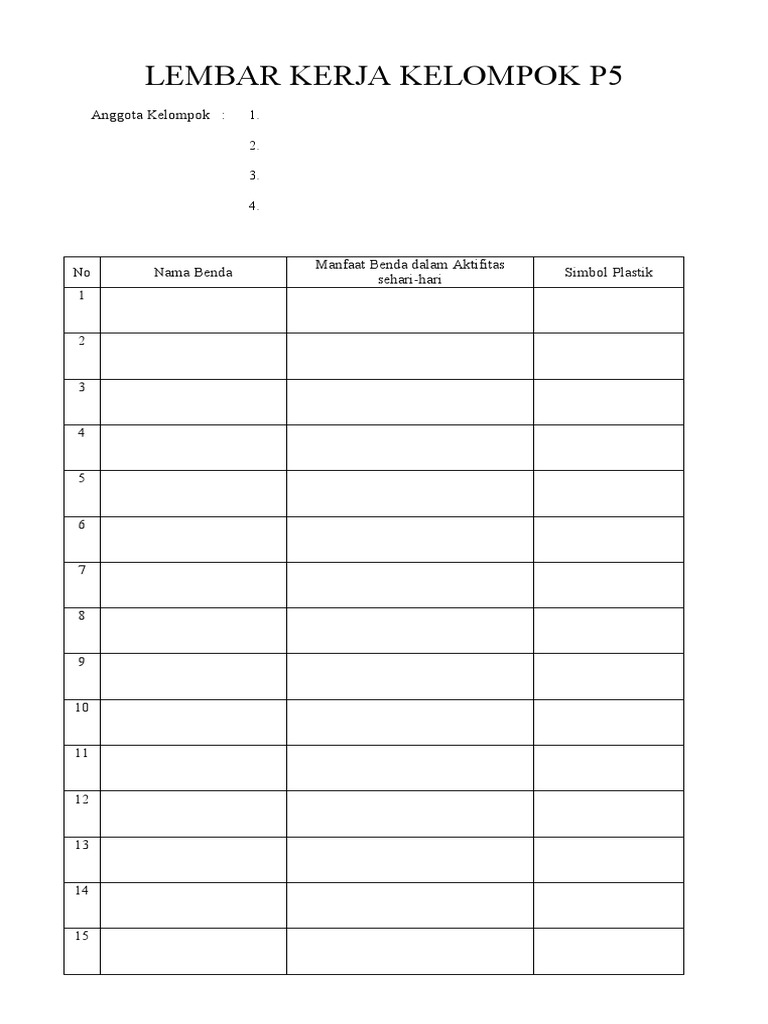 LEMBAR KERJA KELOMPOK P5

Anggota Kelompok : 1.

2.

3.

4.

| No | Nama Benda | Manfaat Benda dalam Aktifitas sehari-hari | Simbol Plastik |
|---|---|---|---|
| 1 | | | |
| 2 | | | |
| 3 | | | |
| 4 | | | |
| 5 | | | |
| 6 | | | |
| 7 | | | |
| 8 | | | |
| 9 | | | |
| 10 | | | |
| 11 | | | |
| 12 | | | |
| 13 | | | |
| 14 | | | |
| 15 | | | |